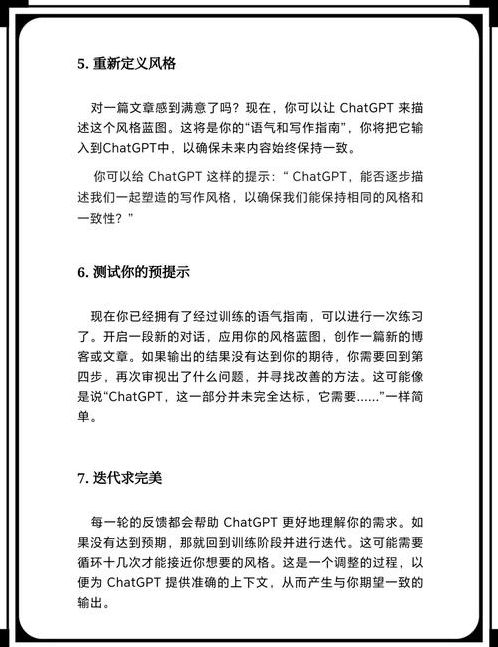 5. 重新定义风格

对一篇文章感到满意了吗？现在，你可以让 ChatGPT 来描述这个风格蓝图。这将是你的“语气和写作指南”，你将把它输入到ChatGPT中，以确保未来内容始终保持一致。

你可以给 ChatGPT 这样的提示：“ ChatGPT，能否逐步描述我们一起塑造的写作风格，以确保我们能保持相同的风格和一致性？”

6. 测试你的预提示

现在你已经拥有了经过训练的语气指南，可以进行一次练习了。开启一段新的对话，应用你的风格蓝图，创作一篇新的博客或文章。如果输出的结果没有达到你的期待，你需要回到第四步，再次审视出了什么问题，并寻找改善的方法。这可能像是说“ChatGPT，这一部分并未完全达标，它需要......”一样简单。

7. 迭代求完美

每一轮的反馈都会帮助 ChatGPT 更好地理解你的需求。如果没有达到预期，那就回到训练阶段并进行迭代。这可能需要循环十几次才能接近你想要的风格。这是一个调整的过程，以便为 ChatGPT 提供准确的上下文，从而产生与你期望一致的输出。